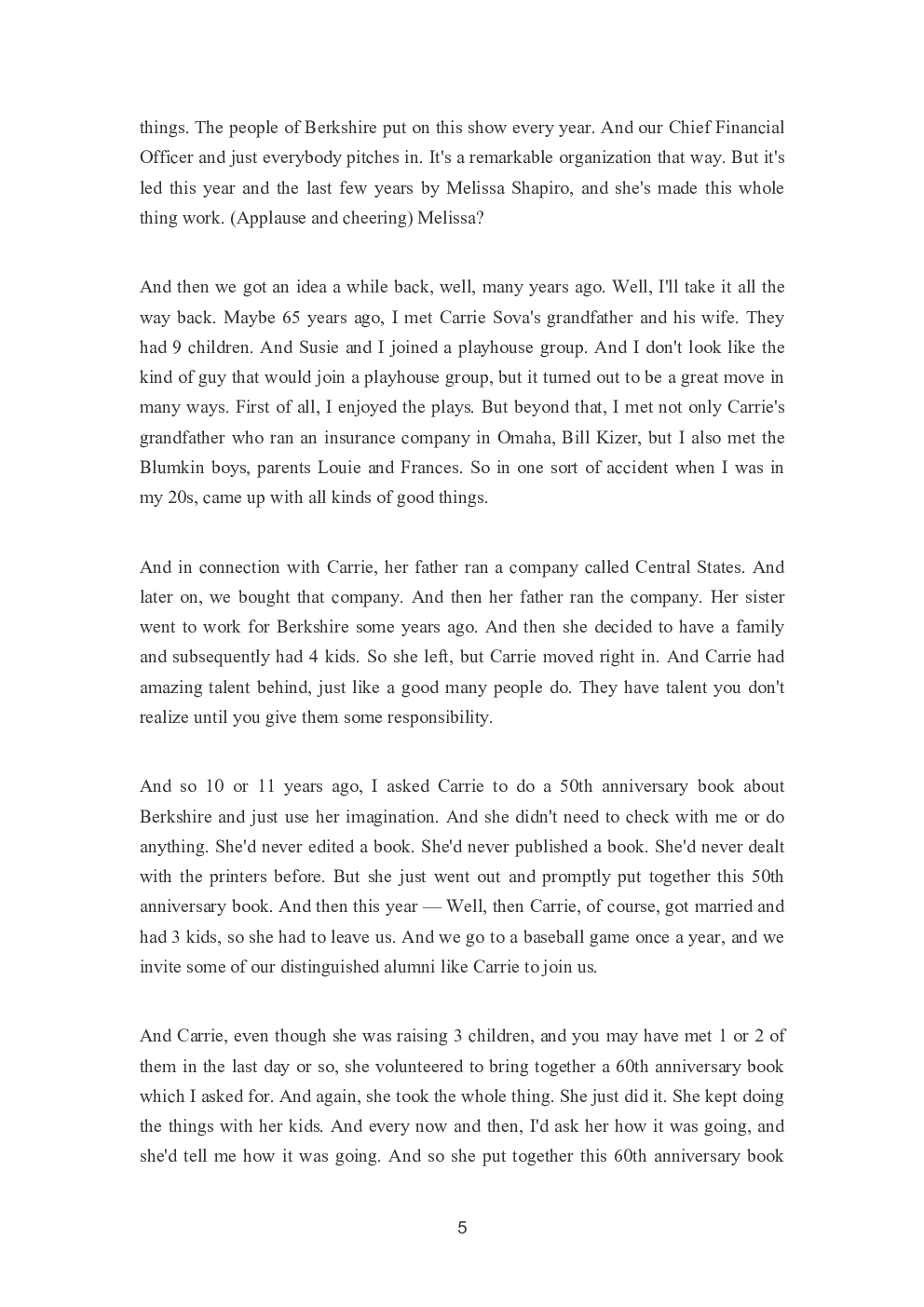 things. The people of Berkshire put on this show every year. And our Chief Financial Officer and just everybody pitches in. It's a remarkable organization that way. But it's led this year and the last few years by Melissa Shapiro, and she's made this whole thing work. (Applause and cheering) Melissa?

And then we got an idea a while back, well, many years ago. Well, I'll take it all the way back. Maybe 65 years ago, I met Carrie Sova's grandfather and his wife. They had 9 children. And Susie and I joined a playhouse group. And I don't look like the kind of guy that would join a playhouse group, but it turned out to be a great move in many ways. First of all, I enjoyed the plays. But beyond that, I met not only Carrie's grandfather who ran an insurance company in Omaha, Bill Kizer, but I also met the Blumkin boys, parents Louie and Frances. So in one sort of accident when I was in my 20s, came up with all kinds of good things.

And in connection with Carrie, her father ran a company called Central States. And later on, we bought that company. And then her father ran the company. Her sister went to work for Berkshire some years ago. And then she decided to have a family and subsequently had 4 kids. So she left, but Carrie moved right in. And Carrie had amazing talent behind, just like a good many people do. They have talent you don't realize until you give them some responsibility.

And so 10 or 11 years ago, I asked Carrie to do a 50th anniversary book about Berkshire and just use her imagination. And she didn't need to check with me or do anything. She'd never edited a book. She'd never published a book. She'd never dealt with the printers before. But she just went out and promptly put together this 50th anniversary book. And then this year — Well, then Carrie, of course, got married and had 3 kids, so she had to leave us. And we go to a baseball game once a year, and we invite some of our distinguished alumni like Carrie to join us.

And Carrie, even though she was raising 3 children, and you may have met 1 or 2 of them in the last day or so, she volunteered to bring together a 60th anniversary book which I asked for. And again, she took the whole thing. She just did it. She kept doing the things with her kids. And every now and then, I'd ask her how it was going, and she'd tell me how it was going. And so she put together this 60th anniversary book

5